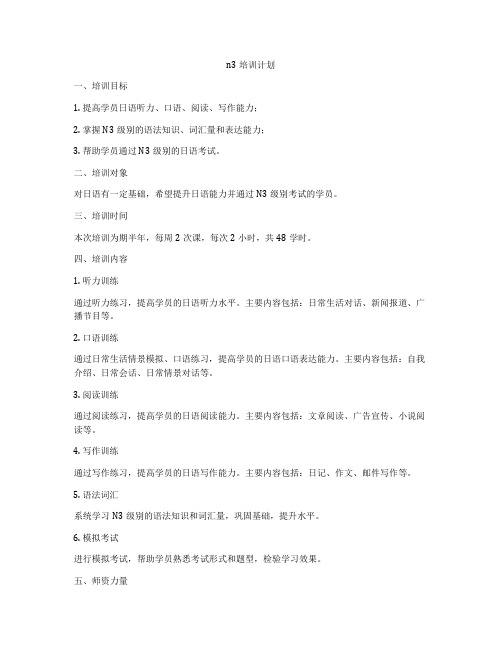 n3 培训计划

一、培训目标

1. 提高学员日语听力、口语、阅读、写作能力；

2. 掌握 N3 级别的语法知识、词汇量和表达能力；

3. 帮助学员通过 N3 级别的日语考试。

二、培训对象

对日语有一定基础，希望提升日语能力并通过 N3 级别考试的学员。

三、培训时间

本次培训为期半年，每周 2 次课，每次 2 小时，共 48 学时。

四、培训内容

1. 听力训练

通过听力练习，提高学员的日语听力水平。主要内容包括：日常生活对话、新闻报道、广播节目等。

2. 口语训练

通过日常生活情景模拟、口语练习，提高学员的日语口语表达能力。主要内容包括：自我介绍、日常会话、日常情景对话等。

3. 阅读训练

通过阅读练习，提高学员的日语阅读能力。主要内容包括：文章阅读、广告宣传、小说阅读等。

4. 写作训练

通过写作练习，提高学员的日语写作能力。主要内容包括：日记、作文、邮件写作等。

5. 语法词汇

系统学习 N3 级别的语法知识和词汇量，巩固基础，提升水平。

6. 模拟考试

进行模拟考试，帮助学员熟悉考试形式和题型，检验学习效果。

五、师资力量